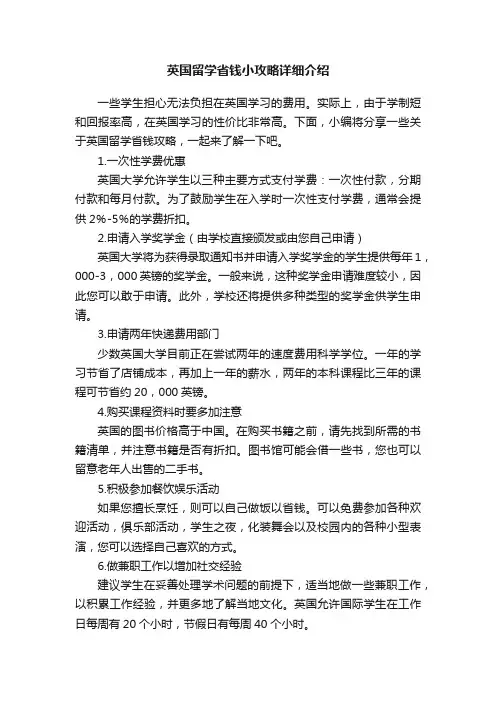 英国留学省钱小攻略详细介绍

一些学生担心无法负担在英国学习的费用。实际上，由于学制短和回报率高，在英国学习的性价比非常高。下面，小编将分享一些关于英国留学省钱攻略，一起来了解一下吧。

1.一次性学费优惠

英国大学允许学生以三种主要方式支付学费：一次性付款，分期付款和每月付款。为了鼓励学生在入学时一次性支付学费，通常会提供 2%-5%的学费折扣。

2.申请入学奖学金（由学校直接颁发或由您自己申请）

英国大学将为获得录取通知书并申请入学奖学金的学生提供每年 1，000-3，000 英镑的奖学金。一般来说，这种奖学金申请难度较小，因此您可以敢于申请。此外，学校还将提供多种类型的奖学金供学生申请。

3.申请两年快递费用部门

少数英国大学目前正在尝试两年的速度费用科学学位。一年的学习节省了店铺成本，再加上一年的薪水，两年的本科课程比三年的课程可节省约 20，000 英镑。

4.购买课程资料时要多加注意

英国的图书价格高于中国。在购买书籍之前，请先找到所需的书籍清单，并注意书籍是否有折扣。图书馆可能会借一些书，您也可以留意老年人出售的二手书。

5.积极参加餐饮娱乐活动

如果您擅长烹饪，则可以自己做饭以省钱。可以免费参加各种欢迎活动，俱乐部活动，学生之夜，化装舞会以及校园内的各种小型表演，您可以选择自己喜欢的方式。

6.做兼职工作以增加社交经验

建议学生在妥善处理学术问题的前提下，适当地做一些兼职工作，以积累工作经验，并更多地了解当地文化。英国允许国际学生在工作日每周有 20 个小时，节假日有每周 40 个小时。